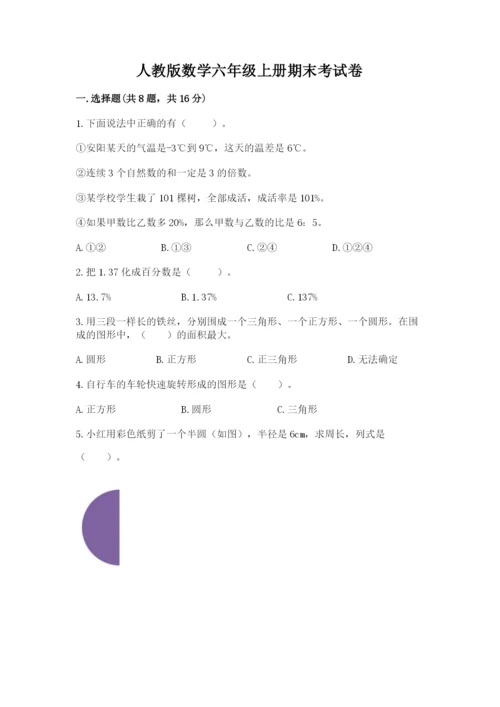 人教版数学六年级上册期末考试卷

一. 选择题(共 8 题，共 16 分)

1. 下面说法中正确的有（　　）。

①安阳某天的气温是-3℃到 9℃，这天的温差是 6℃。

②连续 3 个自然数的和一定是 3 的倍数。

③某学校学生栽了 101 棵树，全部成活，成活率是 101%。

④如果甲数比乙数多 20%，那么甲数与乙数的比是 6：5。

A. ①②　　B. ①③　　C. ②④　　D. ①②④

2. 把 1.37 化成百分数是（　　）。

A. 13.7%　　B. 1.37%　　C. 137%

3. 用三段一样长的铁丝，分别围成一个三角形、一个正方形、一个圆形。在围成的图形中，（　　）的面积最大。

A. 圆形　　B. 正方形　　C. 正三角形　　D. 无法确定

4. 自行车的车轮快速旋转形成的图形是（　　）。

A. 正方形　　B. 圆形　　C. 三角形

5. 小红用彩色纸剪了一个半圆（如图），半径是 6cm，求周长，列式是（　　）。